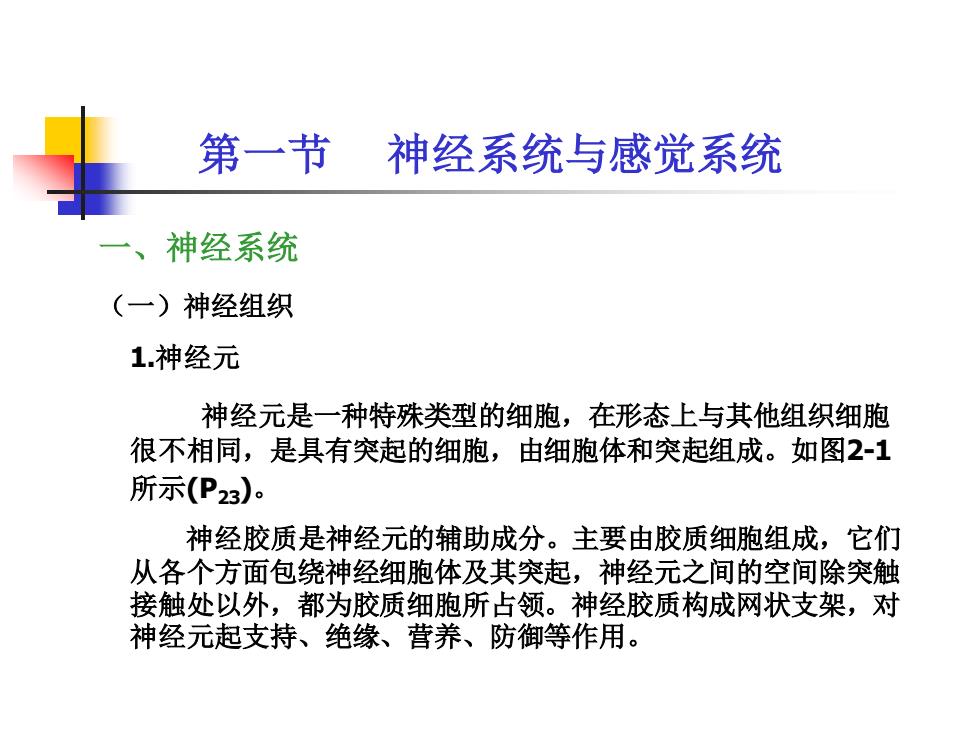 第一节　神经系统与感觉系统

一、神经系统

（一）神经组织

1.神经元

神经元是一种特殊类型的细胞，在形态上与其他组织细胞很不相同，是具有突起的细胞，由细胞体和突起组成。如图2-1所示($P_{23}$)。

神经胶质是神经元的辅助成分。主要由胶质细胞组成，它们从各个方面包绕神经细胞体及其突起，神经元之间的空间除突触接触处以外，都为胶质细胞所占领。神经胶质构成网状支架，对神经元起支持、绝缘、营养、防御等作用。